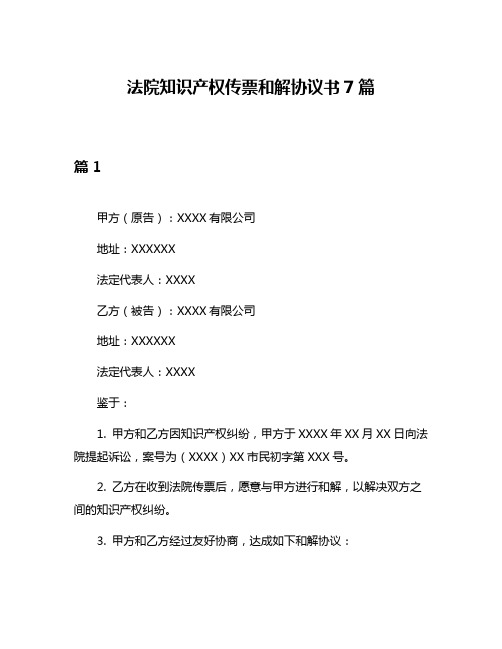 法院知识产权传票和解协议书 7 篇

篇 1

甲方（原告）：XXXX 有限公司

地址：XXXXXX

法定代表人：XXXX

乙方（被告）：XXXX 有限公司

地址：XXXXXX

法定代表人：XXXX

鉴于：

1. 甲方和乙方因知识产权纠纷，甲方于 XXXX 年 XX 月 XX 日向法院提起诉讼，案号为（XXXX）XX 市民初字第 XXX 号。

2. 乙方在收到法院传票后，愿意与甲方进行和解，以解决双方之间的知识产权纠纷。

3. 甲方和乙方经过友好协商，达成如下和解协议：